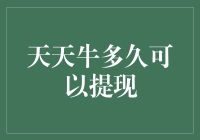 天天牛多久可以提现